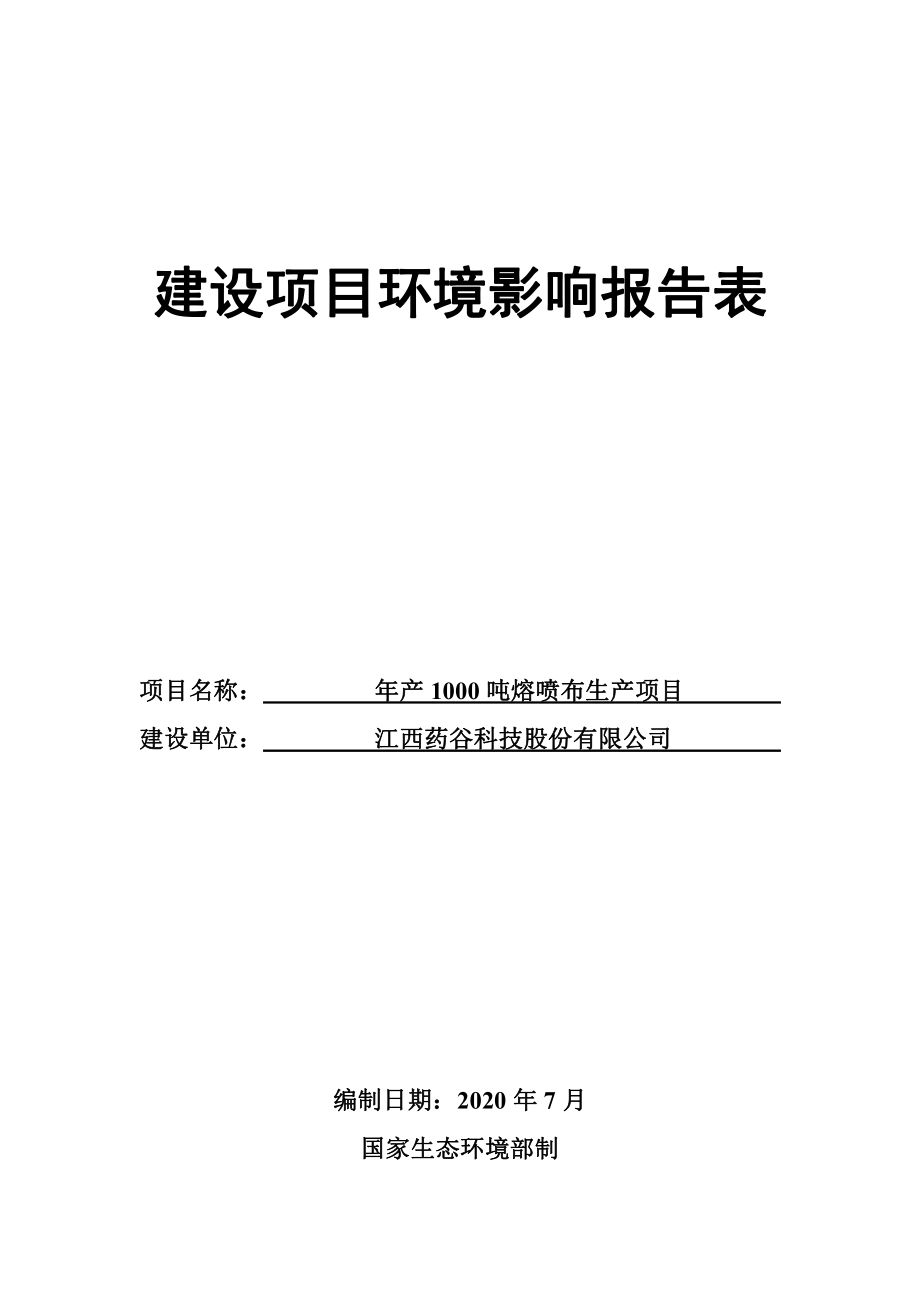 建设项目环境影响报告表

项目名称：年产 1000 吨熔喷布生产项目

建设单位：江西药谷科技股份有限公司

编制日期：2020 年 7 月

国家生态环境部制